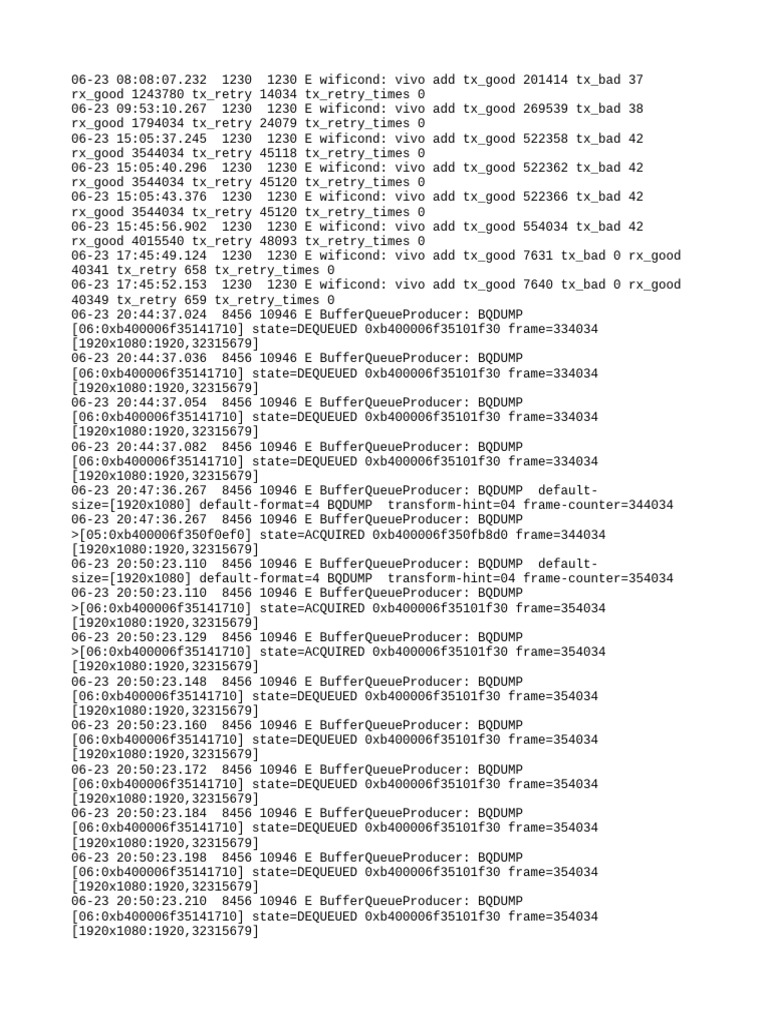 06-23 08:08:07.232  1230  1230 E wificond: vivo add tx_good 201414 tx_bad 37 rx_good 1243780 tx_retry 14034 tx_retry_times 0
06-23 09:53:10.267  1230  1230 E wificond: vivo add tx_good 269539 tx_bad 38 rx_good 1794034 tx_retry 24079 tx_retry_times 0
06-23 15:05:37.245  1230  1230 E wificond: vivo add tx_good 522358 tx_bad 42 rx_good 3544034 tx_retry 45118 tx_retry_times 0
06-23 15:05:40.296  1230  1230 E wificond: vivo add tx_good 522362 tx_bad 42 rx_good 3544034 tx_retry 45120 tx_retry_times 0
06-23 15:05:43.376  1230  1230 E wificond: vivo add tx_good 522366 tx_bad 42 rx_good 3544034 tx_retry 45120 tx_retry_times 0
06-23 15:45:56.902  1230  1230 E wificond: vivo add tx_good 554034 tx_bad 42 rx_good 4015540 tx_retry 48093 tx_retry_times 0
06-23 17:45:49.124  1230  1230 E wificond: vivo add tx_good 7631 tx_bad 0 rx_good 40341 tx_retry 658 tx_retry_times 0
06-23 17:45:52.153  1230  1230 E wificond: vivo add tx_good 7640 tx_bad 0 rx_good 40349 tx_retry 659 tx_retry_times 0
06-23 20:44:37.024  8456 10946 E BufferQueueProducer: BQDUMP [06:0xb400006f35141710] state=DEQUEUED 0xb400006f35101f30 frame=334034 [1920x1080:1920,32315679]
06-23 20:44:37.036  8456 10946 E BufferQueueProducer: BQDUMP [06:0xb400006f35141710] state=DEQUEUED 0xb400006f35101f30 frame=334034 [1920x1080:1920,32315679]
06-23 20:44:37.054  8456 10946 E BufferQueueProducer: BQDUMP [06:0xb400006f35141710] state=DEQUEUED 0xb400006f35101f30 frame=334034 [1920x1080:1920,32315679]
06-23 20:44:37.082  8456 10946 E BufferQueueProducer: BQDUMP [06:0xb400006f35141710] state=DEQUEUED 0xb400006f35101f30 frame=334034 [1920x1080:1920,32315679]
06-23 20:47:36.267  8456 10946 E BufferQueueProducer: BQDUMP  default-size=[1920x1080] default-format=4 BQDUMP  transform-hint=04 frame-counter=344034
06-23 20:47:36.267  8456 10946 E BufferQueueProducer: BQDUMP >[05:0xb400006f350f0ef0] state=ACQUIRED 0xb400006f350fb8d0 frame=344034 [1920x1080:1920,32315679]
06-23 20:50:23.110  8456 10946 E BufferQueueProducer: BQDUMP  default-size=[1920x1080] default-format=4 BQDUMP  transform-hint=04 frame-counter=354034
06-23 20:50:23.110  8456 10946 E BufferQueueProducer: BQDUMP >[06:0xb400006f35141710] state=ACQUIRED 0xb400006f35101f30 frame=354034 [1920x1080:1920,32315679]
06-23 20:50:23.129  8456 10946 E BufferQueueProducer: BQDUMP >[06:0xb400006f35141710] state=ACQUIRED 0xb400006f35101f30 frame=354034 [1920x1080:1920,32315679]
06-23 20:50:23.148  8456 10946 E BufferQueueProducer: BQDUMP [06:0xb400006f35141710] state=DEQUEUED 0xb400006f35101f30 frame=354034 [1920x1080:1920,32315679]
06-23 20:50:23.160  8456 10946 E BufferQueueProducer: BQDUMP [06:0xb400006f35141710] state=DEQUEUED 0xb400006f35101f30 frame=354034 [1920x1080:1920,32315679]
06-23 20:50:23.172  8456 10946 E BufferQueueProducer: BQDUMP [06:0xb400006f35141710] state=DEQUEUED 0xb400006f35101f30 frame=354034 [1920x1080:1920,32315679]
06-23 20:50:23.184  8456 10946 E BufferQueueProducer: BQDUMP [06:0xb400006f35141710] state=DEQUEUED 0xb400006f35101f30 frame=354034 [1920x1080:1920,32315679]
06-23 20:50:23.198  8456 10946 E BufferQueueProducer: BQDUMP [06:0xb400006f35141710] state=DEQUEUED 0xb400006f35101f30 frame=354034 [1920x1080:1920,32315679]
06-23 20:50:23.210  8456 10946 E BufferQueueProducer: BQDUMP [06:0xb400006f35141710] state=DEQUEUED 0xb400006f35101f30 frame=354034 [1920x1080:1920,32315679]